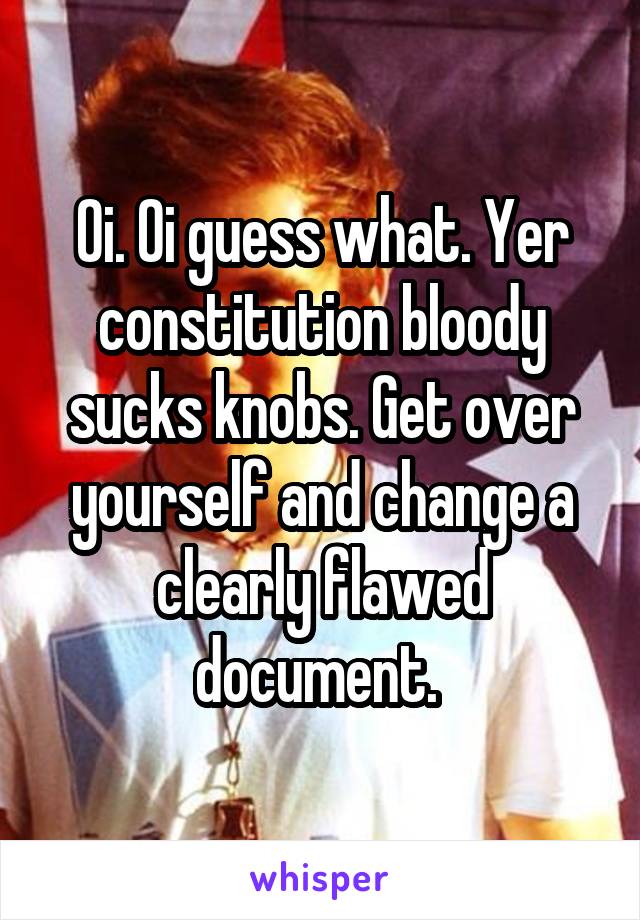 Oi. Oi guess what. Yer constitution bloody sucks knobs. Get over yourself and change a clearly flawed document.

whisper